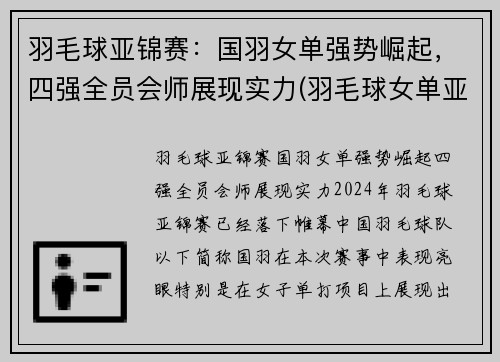 羽毛球亚锦赛：国羽女单强势崛起，四强全员会师展现实力(羽毛球女单亚

羽毛球亚锦赛国羽女单强势崛起四强全员会师展现实力2024年羽毛球亚锦赛已经落下帷幕中国羽毛球队以下简称国羽在本次赛事中表现亮眼特别是在女子单打项目上展现出